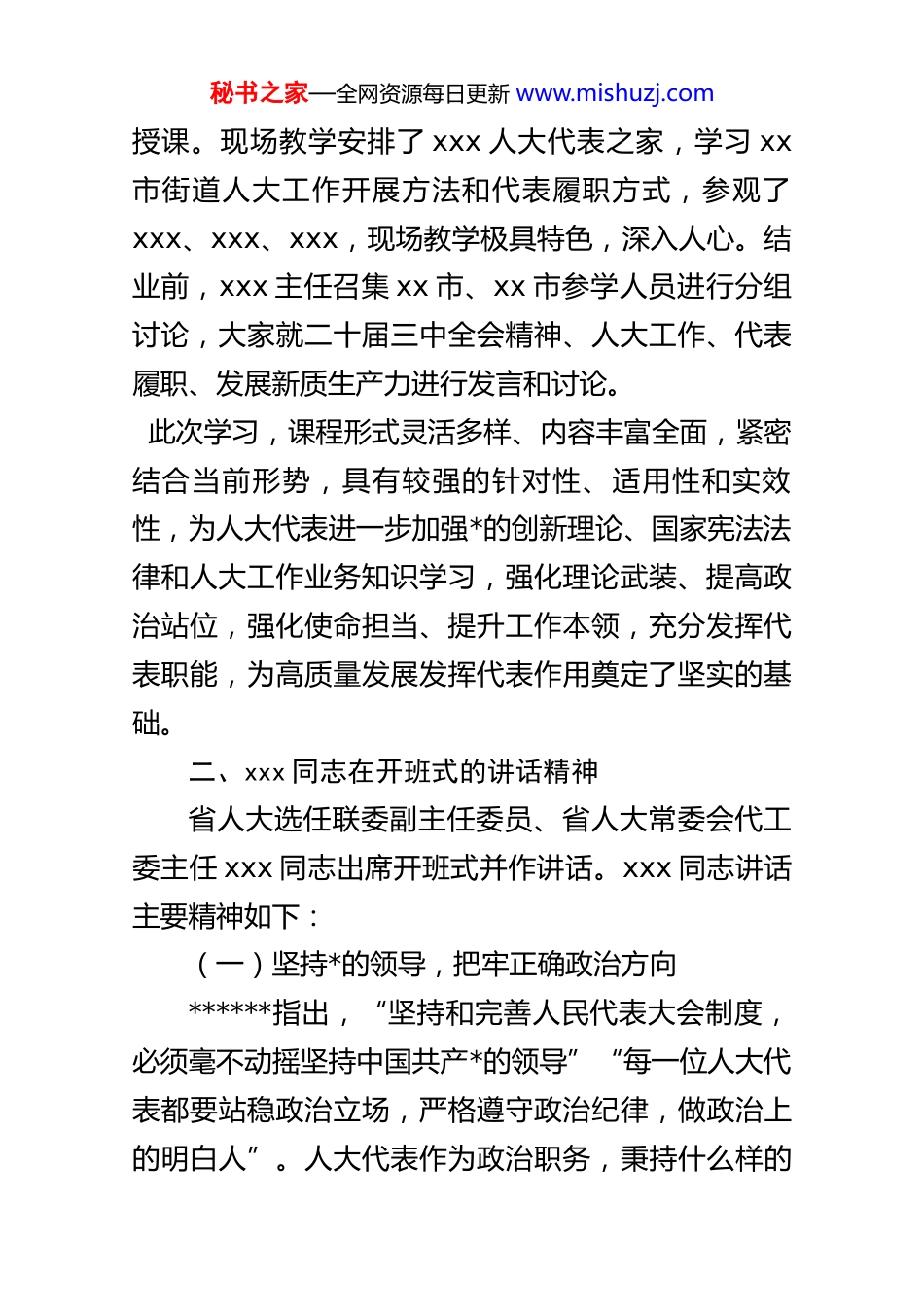 秘书之家—全网资源每日更新 www.mishuzj.com

授课。现场教学安排了 xxx 人大代表之家，学习 xx 市街道人大工作开展方法和代表履职方式，参观了 xxx、xxx、xxx，现场教学极具特色，深入人心。结业前，xxx 主任召集 xx 市、xx 市参学人员进行分组讨论，大家就二十届三中全会精神、人大工作、代表履职、发展新质生产力进行发言和讨论。

此次学习，课程形式灵活多样、内容丰富全面，紧密结合当前形势，具有较强的针对性、适用性和实效性，为人大代表进一步加强*的创新理论、国家宪法法律和人大工作业务知识学习，强化理论武装、提高政治站位，强化使命担当、提升工作本领，充分发挥代表职能，为高质量发展发挥代表作用奠定了坚实的基础。

二、xxx 同志在开班式的讲话精神

省人大选任联委副主任委员、省人大常委会代工委主任 xxx 同志出席开班式并作讲话。xxx 同志讲话主要精神如下：

（一）坚持*的领导，把牢正确政治方向

******指出，“坚持和完善人民代表大会制度，必须毫不动摇坚持中国共产*的领导”“每一位人大代表都要站稳政治立场，严格遵守政治纪律，做政治上的明白人”。人大代表作为政治职务，秉持什么样的